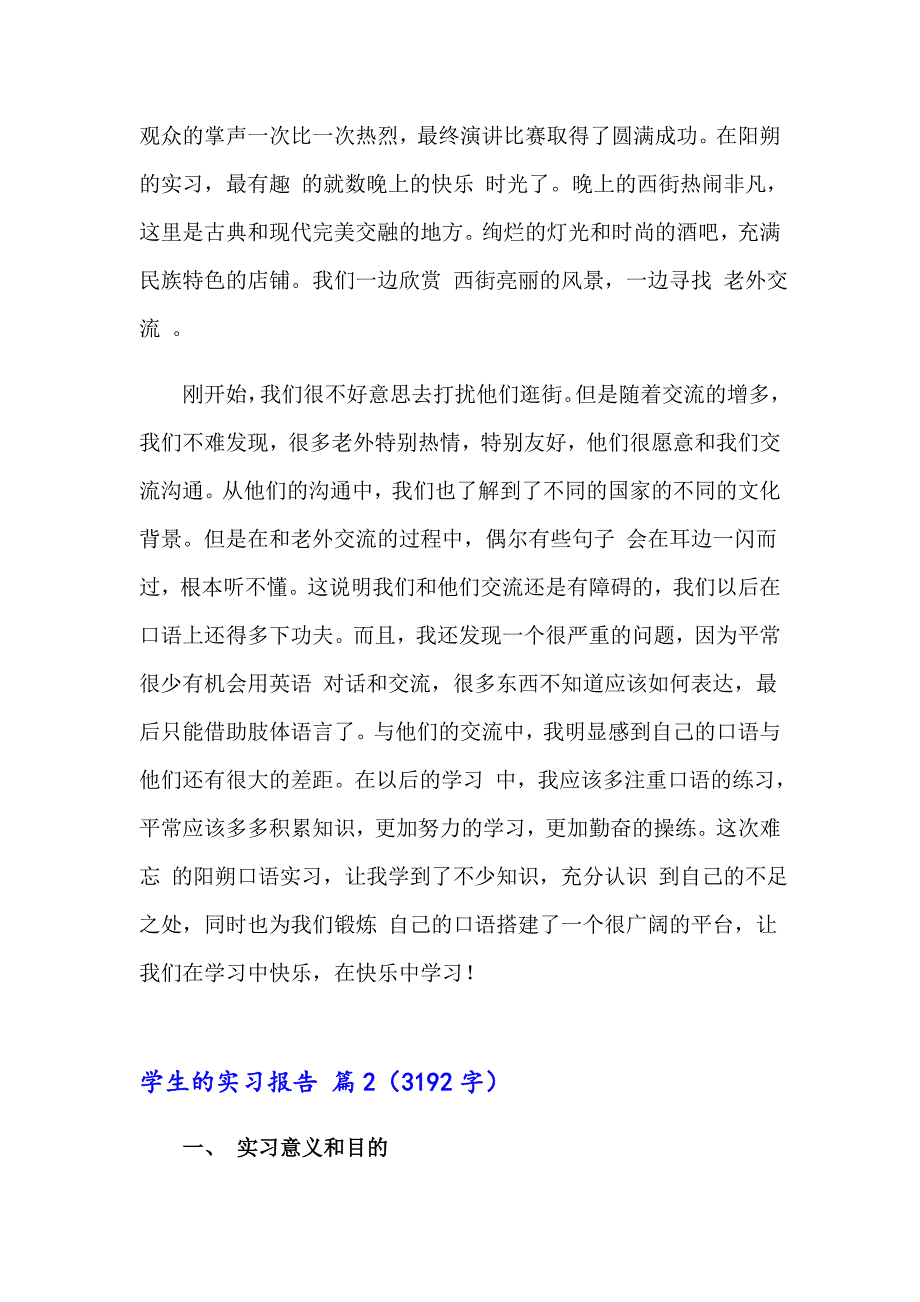 观众的掌声一次比一次热烈，最终演讲比赛取得了圆满成功。在阳朔的实习，最有趣 的就数晚上的快乐 时光了。晚上的西街热闹非凡，这里是古典和现代完美交融的地方。绚烂的灯光和时尚的酒吧，充满民族特色的店铺。我们一边欣赏 西街亮丽的风景，一边寻找 老外交流 。

刚开始，我们很不好意思去打扰他们逛街。但是随着交流的增多，我们不难发现，很多老外特别热情，特别友好，他们很愿意和我们交流沟通。从他们的沟通中，我们也了解到了不同的国家的不同的文化背景。但是在和老外交流的过程中，偶尔有些句子 会在耳边一闪而过，根本听不懂。这说明我们和他们交流还是有障碍的，我们以后在口语上还得多下功夫。而且，我还发现一个很严重的问题，因为平常很少有机会用英语 对话和交流，很多东西不知道应该如何表达，最后只能借助肢体语言了。与他们的交流中，我明显感到自己的口语与他们还有很大的差距。在以后的学习 中，我应该多注重口语的练习，平常应该多多积累知识，更加努力的学习，更加勤奋的操练。这次难忘 的阳朔口语实习，让我学到了不少知识，充分认识 到自己的不足之处，同时也为我们锻炼 自己的口语搭建了一个很广阔的平台，让我们在学习中快乐，在快乐中学习！

学生的实习报告 篇2（3192字）

一、 实习意义和目的